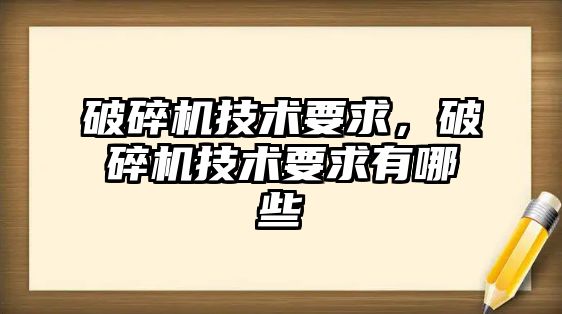 破碎机技术要求，破碎机技术要求有哪些